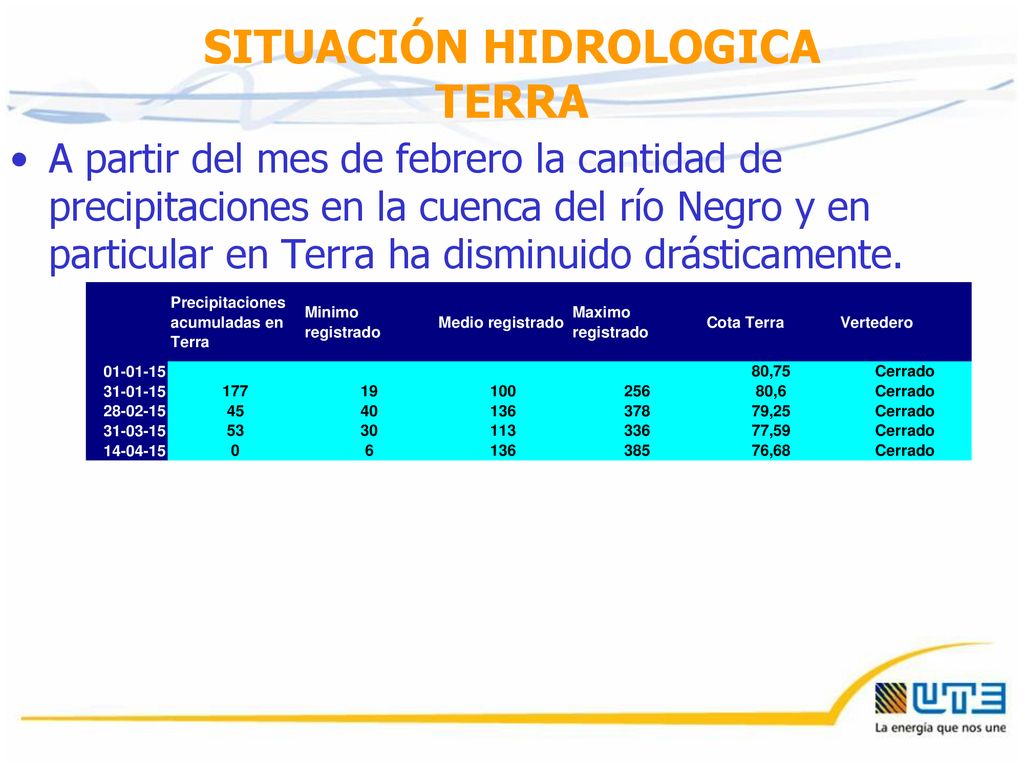 SITUACIÓN HIDROLOGICA TERRA

• A partir del mes de febrero la cantidad de precipitaciones en la cuenca del río Negro y en particular en Terra ha disminuido drásticamente.

| | Precipitaciones acumuladas en Terra | Minimo registrado | Medio registrado | Maximo registrado | Cota Terra | Vertedero |
|---|---|---|---|---|---|---|
| 01-01-15 | | | | | 80,75 | Cerrado |
| 31-01-15 | 177 | 19 | 100 | 256 | 80,6 | Cerrado |
| 28-02-15 | 45 | 40 | 136 | 378 | 79,25 | Cerrado |
| 31-03-15 | 53 | 30 | 113 | 336 | 77,59 | Cerrado |
| 14-04-15 | 0 | 6 | 136 | 385 | 76,68 | Cerrado |

UTE
La energía que nos une